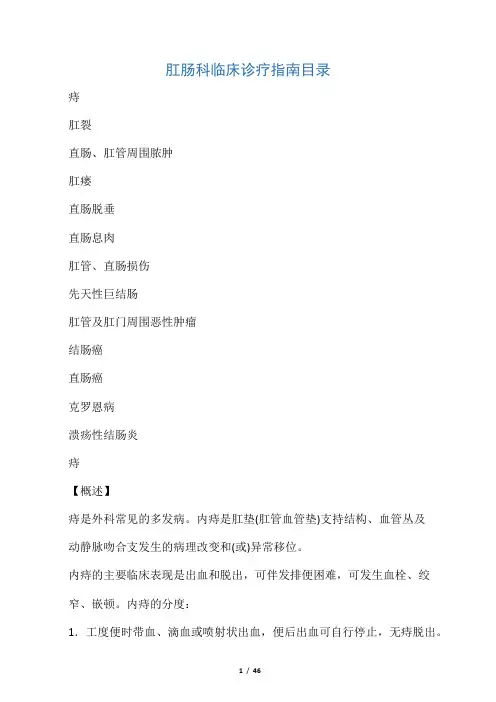 肛肠科临床诊疗指南目录

痔

肛裂

直肠、肛管周围脓肿

肛瘘

直肠脱垂

直肠息肉

肛管、直肠损伤

先天性巨结肠

肛管及肛门周围恶性肿瘤

结肠癌

直肠癌

克罗恩病

溃疡性结肠炎

痔

【概述】

痔是外科常见的多发病。内痔是肛垫(肛管血管垫)支持结构、血管丛及动静脉吻合支发生的病理改变和(或)异常移位。

内痔的主要临床表现是出血和脱出，可伴发排便困难，可发生血栓、绞窄、嵌顿。内痔的分度：

1. 工度便时带血、滴血或喷射状出血，便后出血可自行停止，无痔脱出。

1 / 46